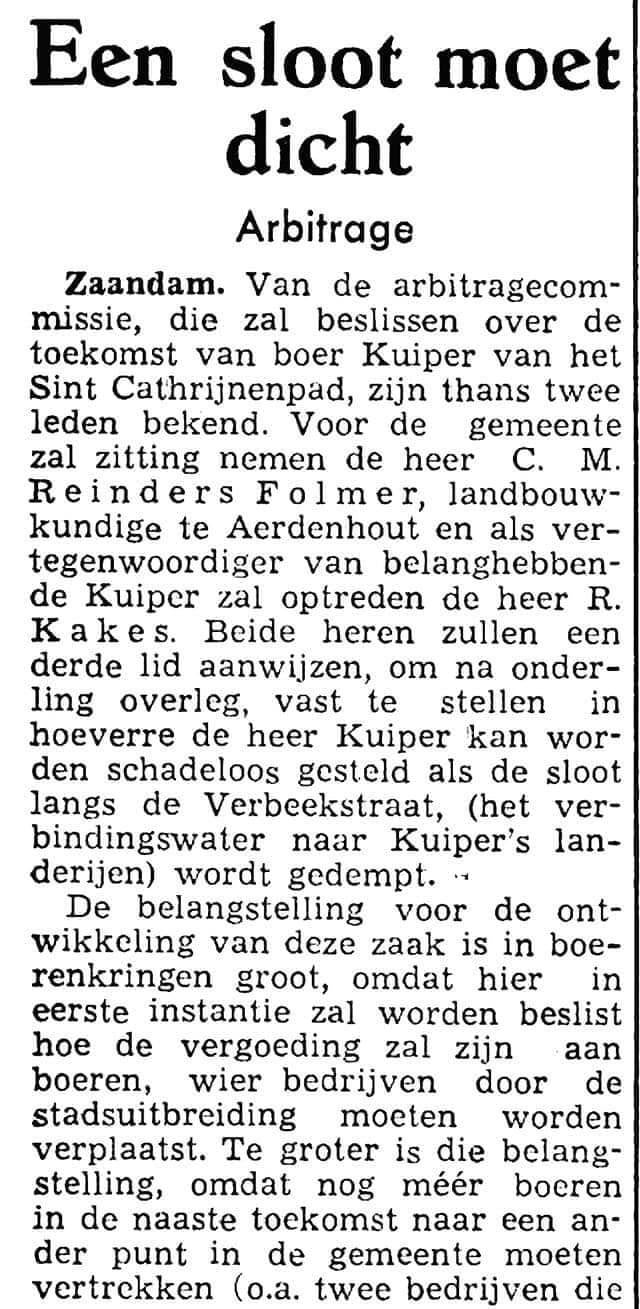 Een sloot moet dicht

Arbitrage

Zaandam. Van de arbitragecommissie, die zal beslissen over de toekomst van boer Kuiper van het Sint Cathrijnenpad, zijn thans twee leden bekend. Voor de gemeente zal zitting nemen de heer C. M. Reinders Folmer, landbouwkundige te Aerdenhout en als vertegenwoordiger van belanghebbende Kuiper zal optreden de heer R. Kakes. Beide heren zullen een derde lid aanwijzen, om na onderling overleg, vast te stellen in hoeverre de heer Kuiper kan worden schadeloos gesteld als de sloot langs de Verbeekstraat, (het verbindingswater naar Kuiper's landerijen) wordt gedempt.

De belangstelling voor de ontwikkeling van deze zaak is in boerenkringen groot, omdat hier in eerste instantie zal worden beslist hoe de vergoeding zal zijn aan boeren, wier bedrijven door de stadsuitbreiding moeten worden verplaatst. Te groter is die belangstelling, omdat nog méér boeren in de naaste toekomst naar een ander punt in de gemeente moeten vertrekken (o.a. twee bedrijven die